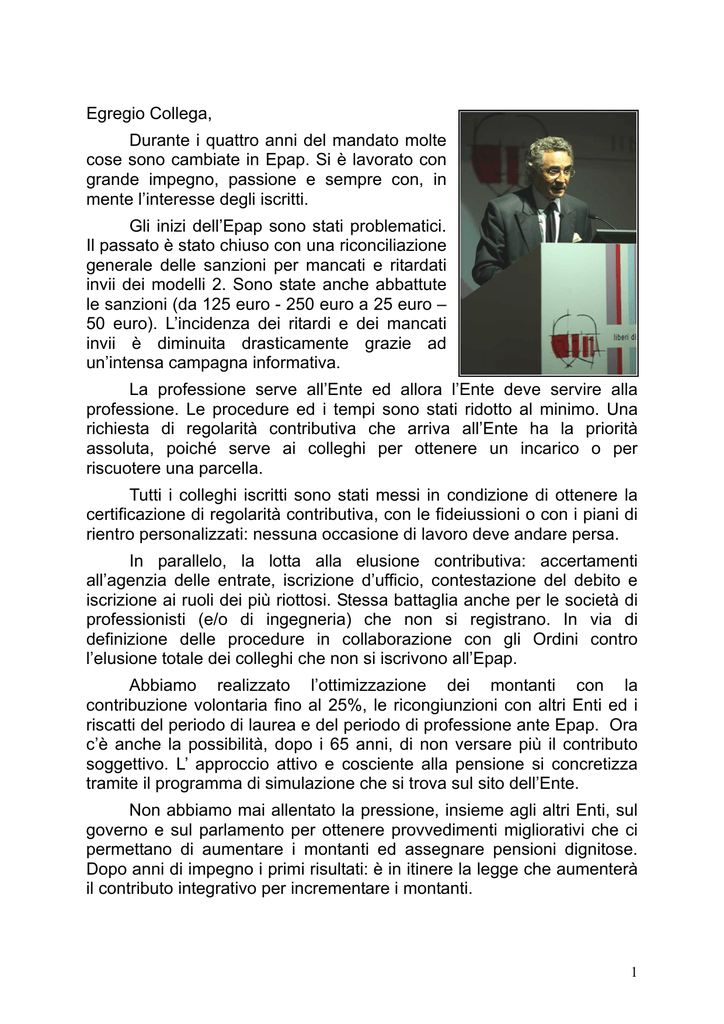 Egregio Collega,

Durante i quattro anni del mandato molte cose sono cambiate in Epap. Si è lavorato con grande impegno, passione e sempre con, in mente l'interesse degli iscritti.

Gli inizi dell'Epap sono stati problematici. Il passato è stato chiuso con una riconciliazione generale delle sanzioni per mancati e ritardati invii dei modelli 2. Sono state anche abbattute le sanzioni (da 125 euro - 250 euro a 25 euro – 50 euro). L'incidenza dei ritardi e dei mancati invii è diminuita drasticamente grazie ad un'intensa campagna informativa.

liberi di

La professione serve all'Ente ed allora l'Ente deve servire alla professione. Le procedure ed i tempi sono stati ridotto al minimo. Una richiesta di regolarità contributiva che arriva all'Ente ha la priorità assoluta, poiché serve ai colleghi per ottenere un incarico o per riscuotere una parcella.

Tutti i colleghi iscritti sono stati messi in condizione di ottenere la certificazione di regolarità contributiva, con le fideiussioni o con i piani di rientro personalizzati: nessuna occasione di lavoro deve andare persa.

In parallelo, la lotta alla elusione contributiva: accertamenti all'agenzia delle entrate, iscrizione d'ufficio, contestazione del debito e iscrizione ai ruoli dei più riottosi. Stessa battaglia anche per le società di professionisti (e/o di ingegneria) che non si registrano. In via di definizione delle procedure in collaborazione con gli Ordini contro l'elusione totale dei colleghi che non si iscrivono all'Epap.

Abbiamo realizzato l'ottimizzazione dei montanti con la contribuzione volontaria fino al 25%, le ricongiunzioni con altri Enti ed i riscatti del periodo di laurea e del periodo di professione ante Epap. Ora c'è anche la possibilità, dopo i 65 anni, di non versare più il contributo soggettivo. L' approccio attivo e cosciente alla pensione si concretizza tramite il programma di simulazione che si trova sul sito dell'Ente.

Non abbiamo mai allentato la pressione, insieme agli altri Enti, sul governo e sul parlamento per ottenere provvedimenti migliorativi che ci permettano di aumentare i montanti ed assegnare pensioni dignitose. Dopo anni di impegno i primi risultati: è in itinere la legge che aumenterà il contributo integrativo per incrementare i montanti.

1